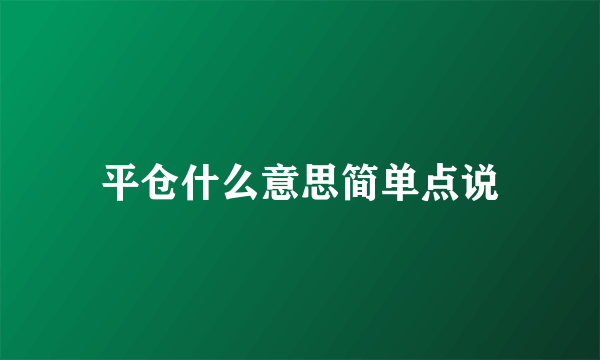 平仓什么意思简单点说